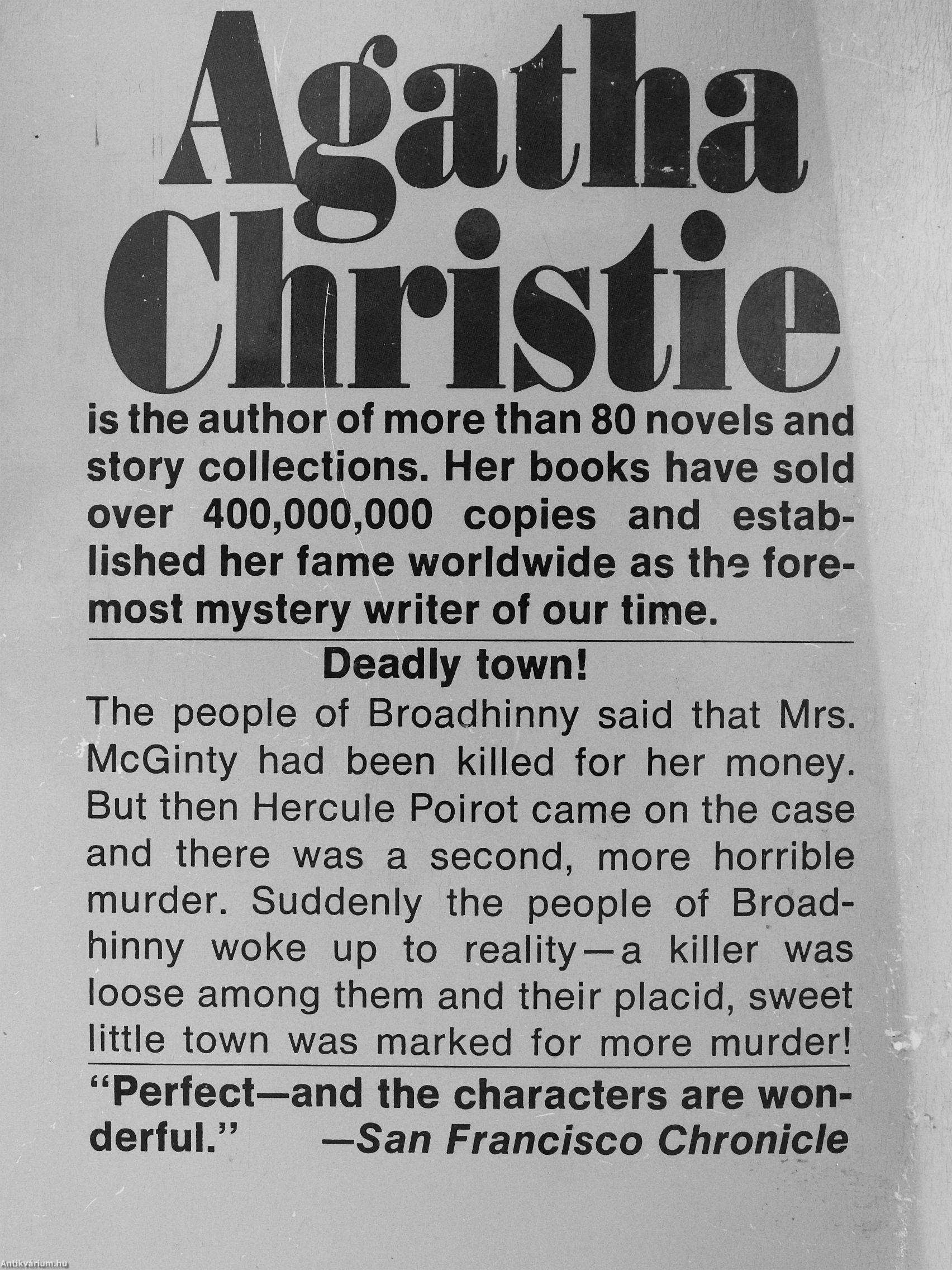 Agatha Christie

is the author of more than 80 novels and story collections. Her books have sold over 400,000,000 copies and established her fame worldwide as the foremost mystery writer of our time.

Deadly town!

The people of Broadhinny said that Mrs. McGinty had been killed for her money. But then Hercule Poirot came on the case and there was a second, more horrible murder. Suddenly the people of Broadhinny woke up to reality—a killer was loose among them and their placid, sweet little town was marked for more murder!

"Perfect—and the characters are wonderful." —San Francisco Chronicle

Antikvárium.hu